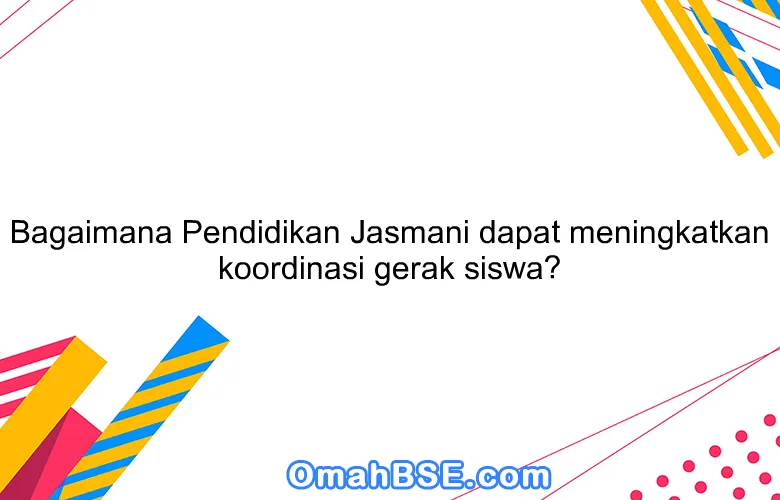 Bagaimana Pendidikan Jasmani dapat meningkatkan koordinasi gerak siswa?

OmahBSE.com